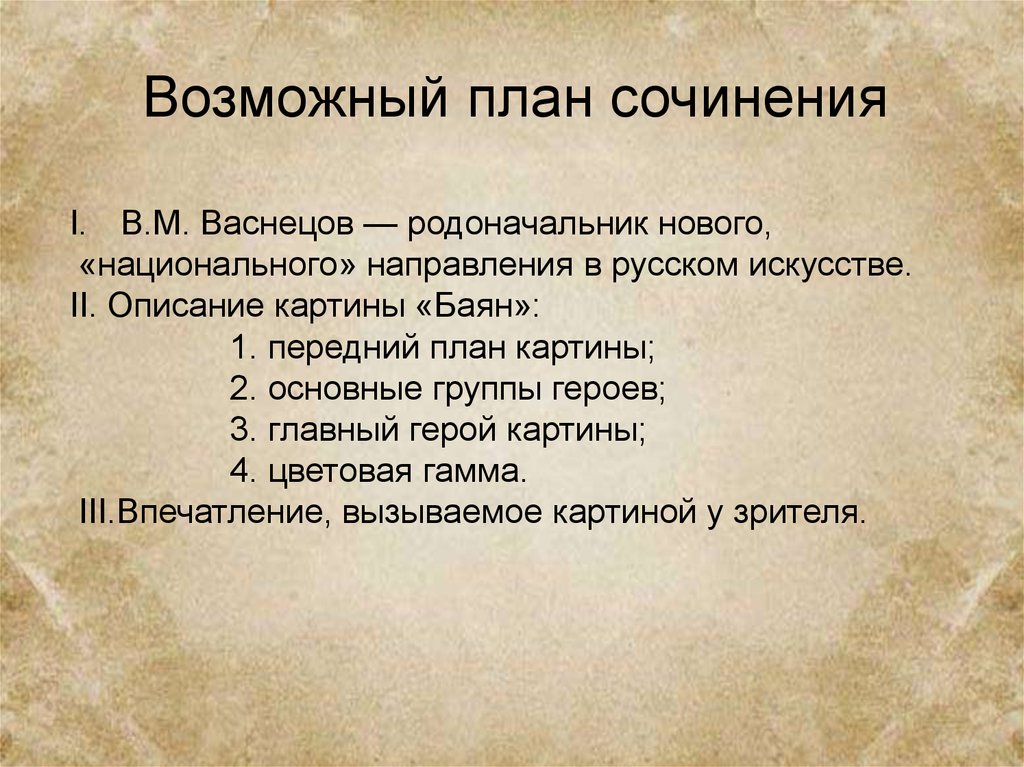 Возможный план сочинения

I. В.М. Васнецов — родоначальник нового, «национального» направления в русском искусстве.
II. Описание картины «Баян»:
1. передний план картины;
2. основные группы героев;
3. главный герой картины;
4. цветовая гамма.
III.Впечатление, вызываемое картиной у зрителя.